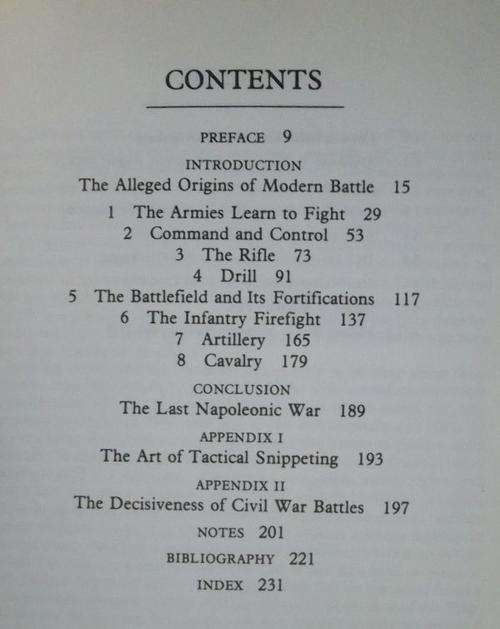 CONTENTS

PREFACE 9

INTRODUCTION
The Alleged Origins of Modern Battle 15

1 The Armies Learn to Fight 29
2 Command and Control 53
3 The Rifle 73
4 Drill 91
5 The Battlefield and Its Fortifications 117
6 The Infantry Firefight 137
7 Artillery 165
8 Cavalry 179

CONCLUSION
The Last Napoleonic War 189

APPENDIX I
The Art of Tactical Snippeting 193

APPENDIX II
The Decisiveness of Civil War Battles 197

NOTES 201

BIBLIOGRAPHY 221

INDEX 231